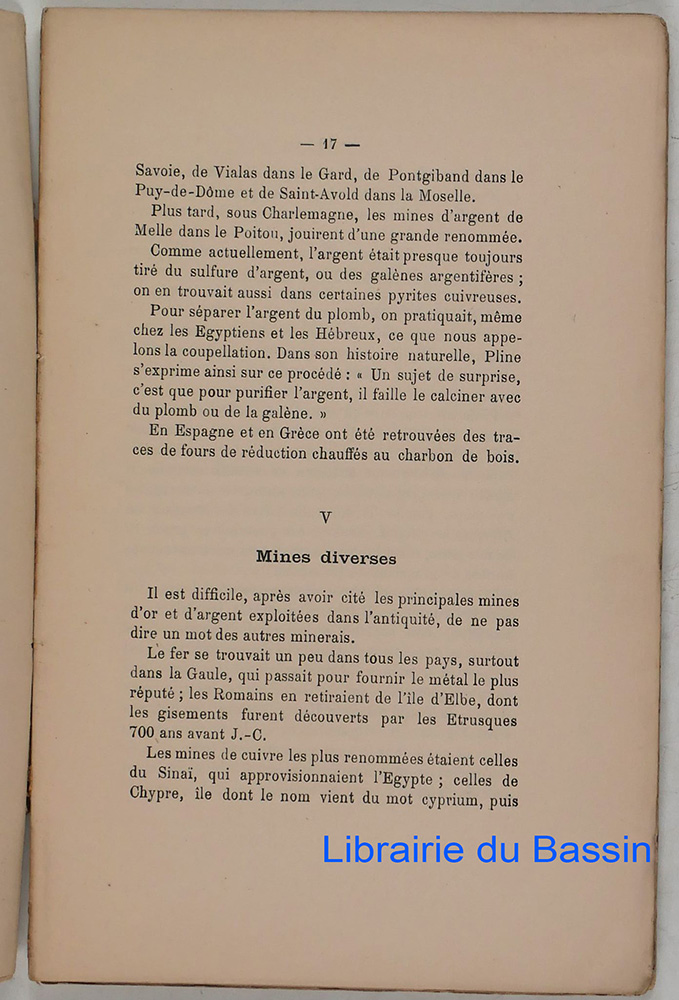 — 17 —

Savoie, de Vialas dans le Gard, de Pontgiband dans le Puy-de-Dôme et de Saint-Avold dans la Moselle.

Plus tard, sous Charlemagne, les mines d'argent de Melle dans le Poitou, jouirent d'une grande renommée.

Comme actuellement, l'argent était presque toujours tiré du sulfure d'argent, ou des galènes argentifères ; on en trouvait aussi dans certaines pyrites cuivreuses.

Pour séparer l'argent du plomb, on pratiquait, même chez les Egyptiens et les Hébreux, ce que nous appelons la coupellation. Dans son histoire naturelle, Pline s'exprime ainsi sur ce procédé : « Un sujet de surprise, c'est que pour purifier l'argent, il faille le calciner avec du plomb ou de la galène. »

En Espagne et en Grèce ont été retrouvées des traces de fours de réduction chauffés au charbon de bois.

V

Mines diverses

Il est difficile, après avoir cité les principales mines d'or et d'argent exploitées dans l'antiquité, de ne pas dire un mot des autres minerais.

Le fer se trouvait un peu dans tous les pays, surtout dans la Gaule, qui passait pour fournir le métal le plus réputé ; les Romains en retiraient de l'île d'Elbe, dont les gisements furent découverts par les Etrusques 700 ans avant J.-C.

Les mines de cuivre les plus renommées étaient celles du Sinaï, qui approvisionnaient l'Egypte ; celles de Chypre, île dont le nom vient du mot cyprium, puis

Librairie du Bassin